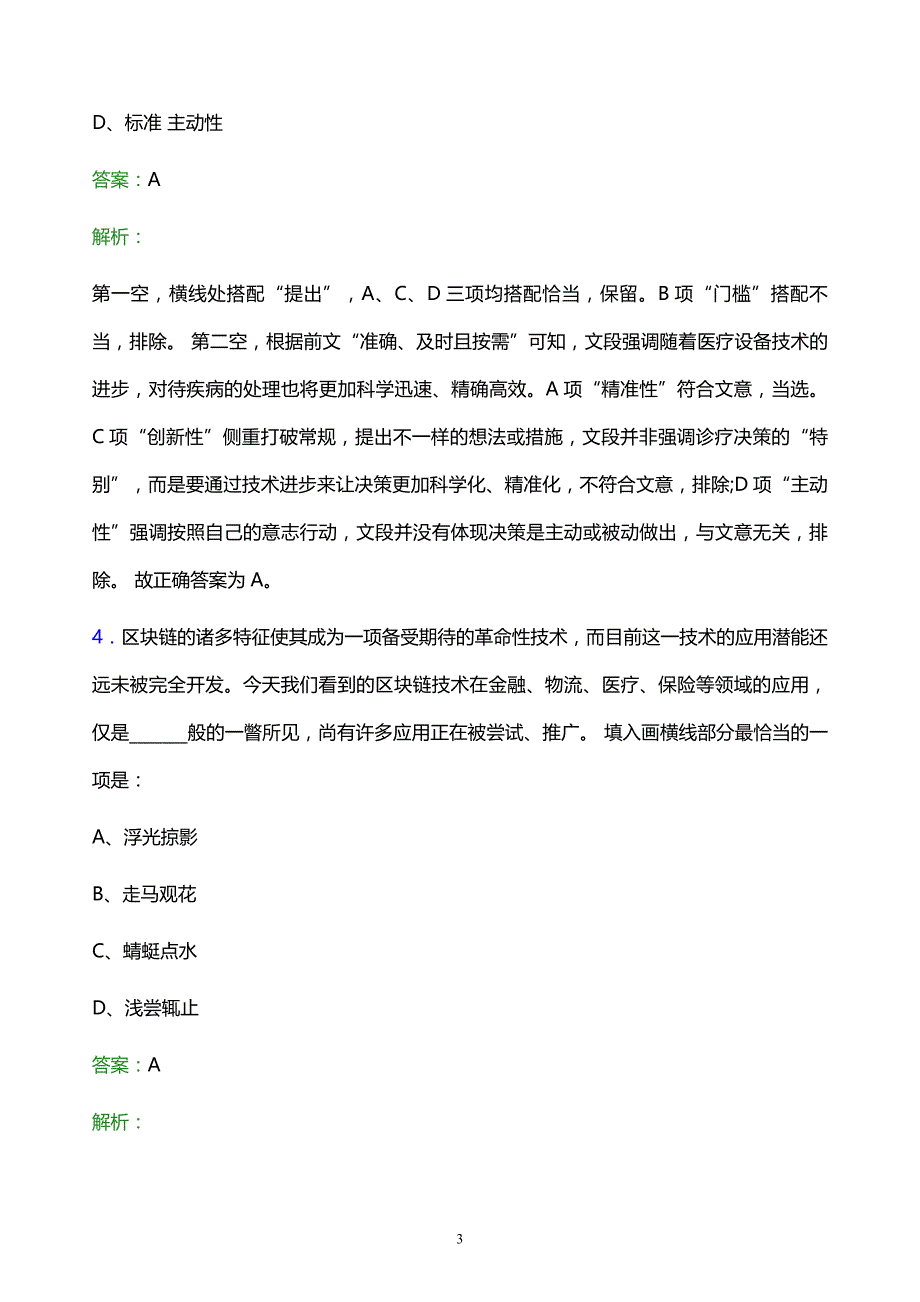 D、标准 主动性

答案：A

解析：

第一空，横线处搭配“提出”，A、C、D 三项均搭配恰当，保留。B 项“门槛”搭配不当，排除。 第二空，根据前文“准确、及时且按需”可知，文段强调随着医疗设备技术的进步，对待疾病的处理也将更加科学迅速、精确高效。A 项“精准性”符合文意，当选。C 项“创新性”侧重打破常规，提出不一样的想法或措施，文段并非强调诊疗决策的“特别”，而是要通过技术进步来让决策更加科学化、精准化，不符合文意，排除;D 项“主动性”强调按照自己的意志行动，文段并没有体现决策是主动或被动做出，与文意无关，排除。 故正确答案为 A。

4．区块链的诸多特征使其成为一项备受期待的革命性技术，而目前这一技术的应用潜能还远未被完全开发。今天我们看到的区块链技术在金融、物流、医疗、保险等领域的应用，仅是______般的一瞥所见，尚有许多应用正在被尝试、推广。 填入画横线部分最恰当的一项是：

A、浮光掠影

B、走马观花

C、蜻蜓点水

D、浅尝辄止

答案：A

解析：

3